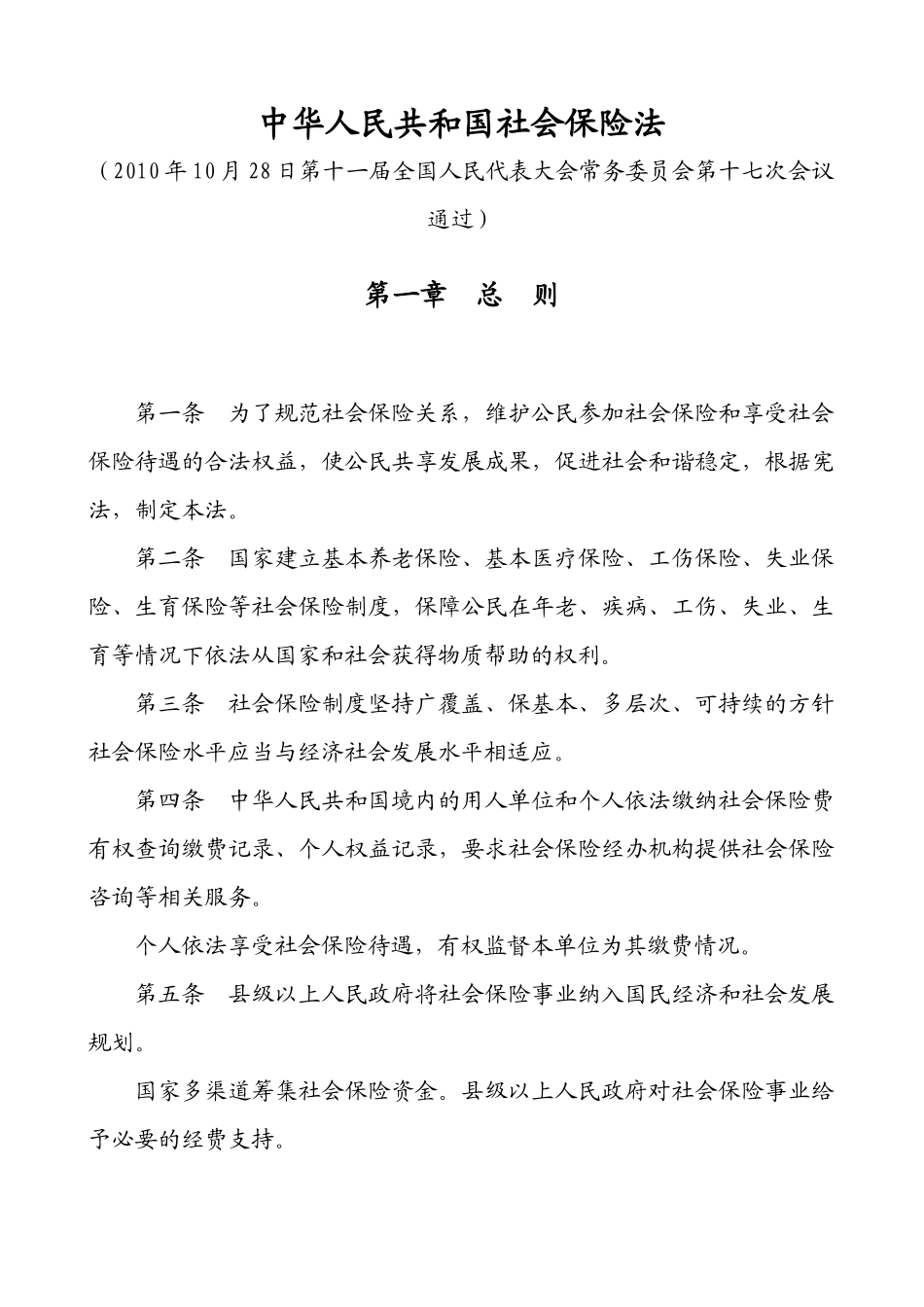 中华人民共和国社会保险法

（2010年10月28日第十一届全国人民代表大会常务委员会第十七次会议通过）

第一章　总　则

第一条　为了规范社会保险关系，维护公民参加社会保险和享受社会保险待遇的合法权益，使公民共享发展成果，促进社会和谐稳定，根据宪法，制定本法。

第二条　国家建立基本养老保险、基本医疗保险、工伤保险、失业保险、生育保险等社会保险制度，保障公民在年老、疾病、工伤、失业、生育等情况下依法从国家和社会获得物质帮助的权利。

第三条　社会保险制度坚持广覆盖、保基本、多层次、可持续的方针社会保险水平应当与经济社会发展水平相适应。

第四条　中华人民共和国境内的用人单位和个人依法缴纳社会保险费有权查询缴费记录、个人权益记录，要求社会保险经办机构提供社会保险咨询等相关服务。

个人依法享受社会保险待遇，有权监督本单位为其缴费情况。

第五条　县级以上人民政府将社会保险事业纳入国民经济和社会发展规划。

国家多渠道筹集社会保险资金。县级以上人民政府对社会保险事业给予必要的经费支持。